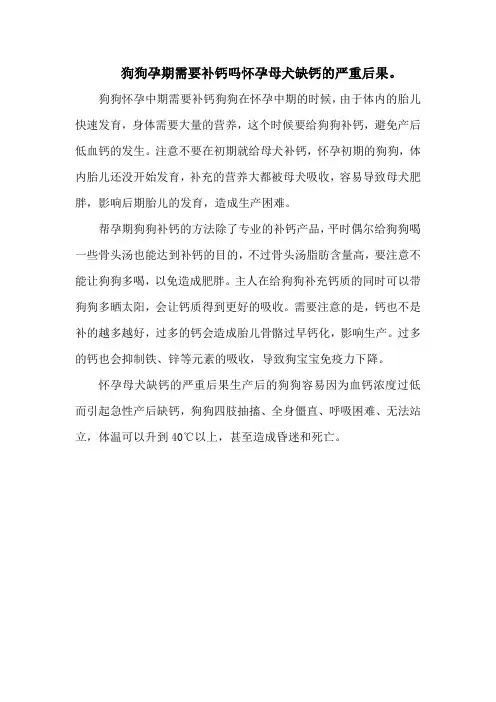 狗狗孕期需要补钙吗怀孕母犬缺钙的严重后果。

狗狗怀孕中期需要补钙狗狗在怀孕中期的时候，由于体内的胎儿快速发育，身体需要大量的营养，这个时候要给狗狗补钙，避免产后低血钙的发生。注意不要在初期就给母犬补钙，怀孕初期的狗狗，体内胎儿还没开始发育，补充的营养大都被母犬吸收，容易导致母犬肥胖，影响后期胎儿的发育，造成生产困难。

帮孕期狗狗补钙的方法除了专业的补钙产品，平时偶尔给狗狗喝一些骨头汤也能达到补钙的目的，不过骨头汤脂肪含量高，要注意不能让狗狗多喝，以免造成肥胖。主人在给狗狗补充钙质的同时可以带狗狗多晒太阳，会让钙质得到更好的吸收。需要注意的是，钙也不是补的越多越好，过多的钙会造成胎儿骨骼过早钙化，影响生产。过多的钙也会抑制铁、锌等元素的吸收，导致狗宝宝免疫力下降。

怀孕母犬缺钙的严重后果生产后的狗狗容易因为血钙浓度过低而引起急性产后缺钙，狗狗四肢抽搐、全身僵直、呼吸困难、无法站立，体温可以升到 40℃以上，甚至造成昏迷和死亡。